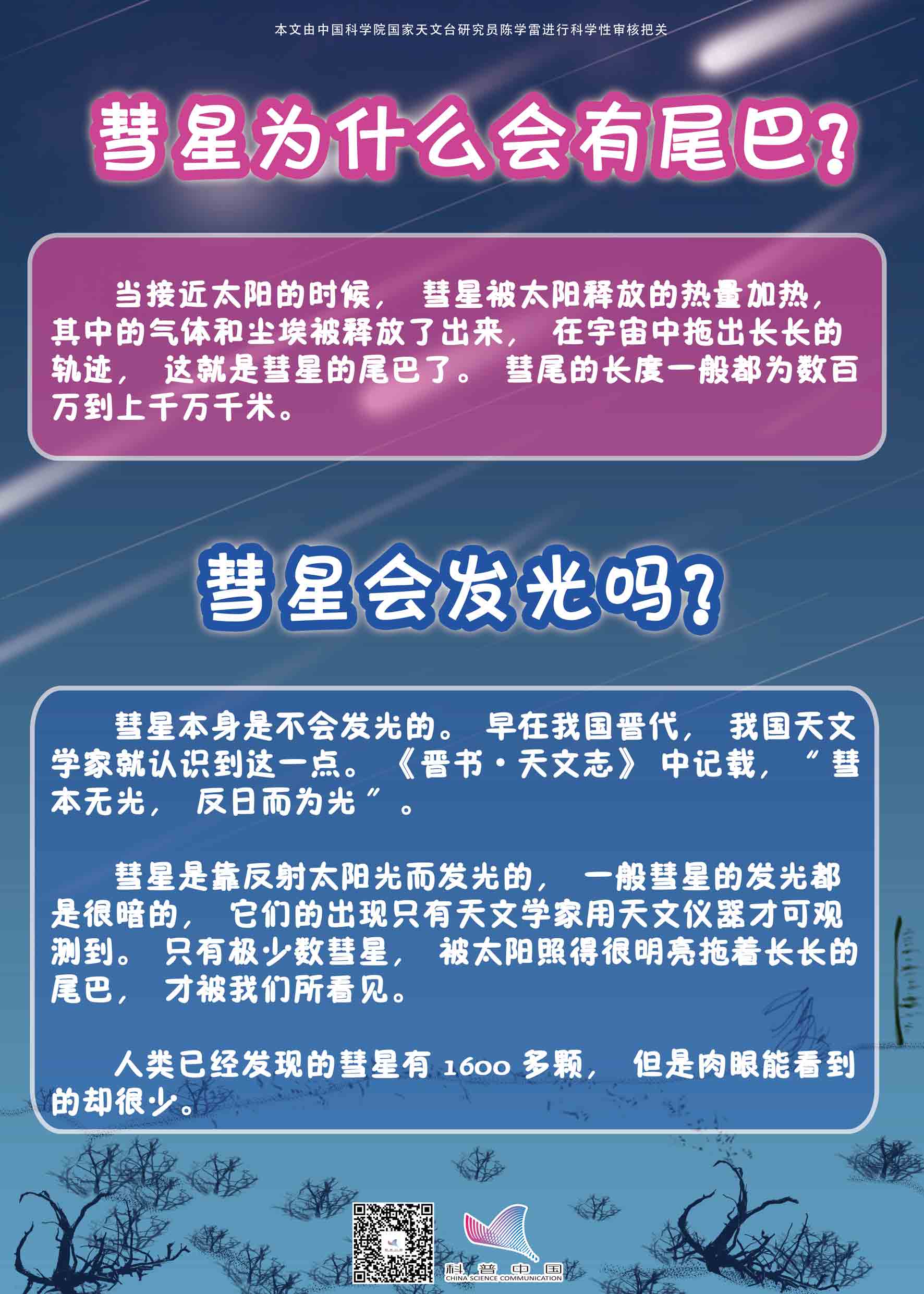 本文由中国科学院国家天文台研究员陈学雷进行科学性审核把关

彗星为什么会有尾巴?

当接近太阳的时候，彗星被太阳释放的热量加热，其中的气体和尘埃被释放了出来，在宇宙中拖出长长的轨迹，这就是彗星的尾巴了。彗尾的长度一般都为数百万到上千万千米。

彗星会发光吗?

彗星本身是不会发光的。早在我国晋代，我国天文学家就认识到这一点。《晋书·天文志》中记载，“彗本无光，反日而为光”。

彗星是靠反射太阳光而发光的，一般彗星的发光都是很暗的，它们的出现只有天文学家用天文仪器才可观测到。只有极少数彗星，被太阳照得很明亮拖着长长的尾巴，才被我们所看见。

人类已经发现的彗星有1600多颗，但是肉眼能看到的却很少。

科普中国
CHINA SCIENCE COMMUNICATION